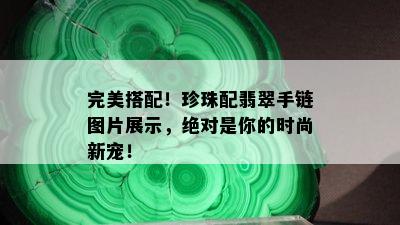 完美搭配！珍珠配翡翠手链图片展示，绝对是你的时尚新宠！